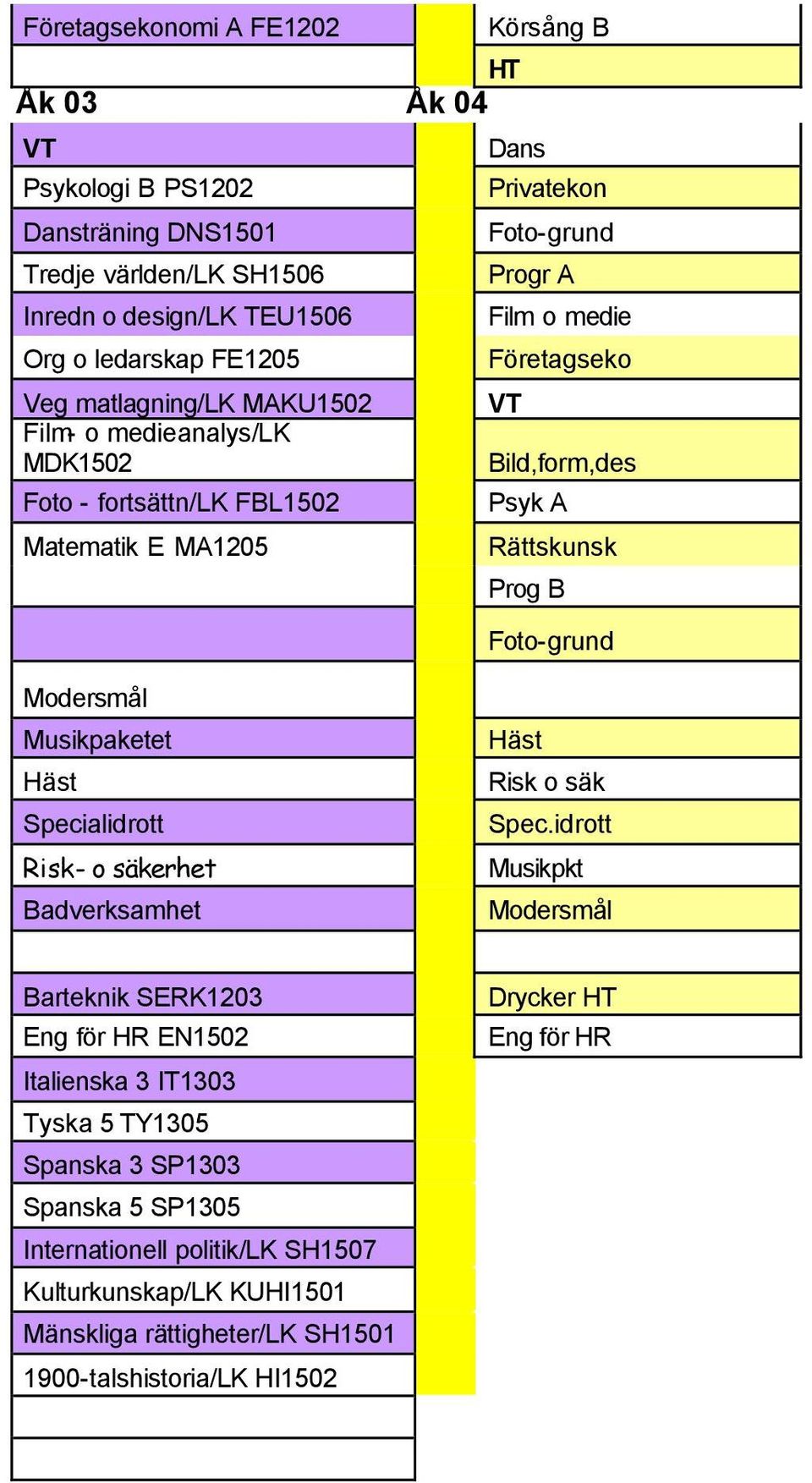 Företagsekonomi A FE1202

Åk 03

VT
Psykologi B PS1202
Dansträning DNS1501
Tredje världen/LK SH1506
Inredn o design/LK TEU1506
Org o ledarskap FE1205
Veg matlagning/LK MAKU1502
Film- o medieanalys/LK MDK1502
Foto - fortsättn/LK FBL1502
Matematik E MA1205

Modersmål
Musikpaketet
Häst
Specialidrott
Risk- o säkerhet
Badverksamhet

Barteknik SERK1203
Eng för HR EN1502
Italienska 3 IT1303
Tyska 5 TY1305
Spanska 3 SP1303
Spanska 5 SP1305
Internationell politik/LK SH1507
Kulturkunskap/LK KUHI1501
Mänskliga rättigheter/LK SH1501
1900-talshistoria/LK HI1502

Körsång B
HT

Åk 04

Dans
Privatekon
Foto-grund
Progr A
Film o medie
Företagseko
VT
Bild,form,des
Psyk A
Rättskunsk
Prog B
Foto-grund

Häst
Risk o säk
Spec.idrott
Musikpkt
Modersmål

Drycker HT
Eng för HR